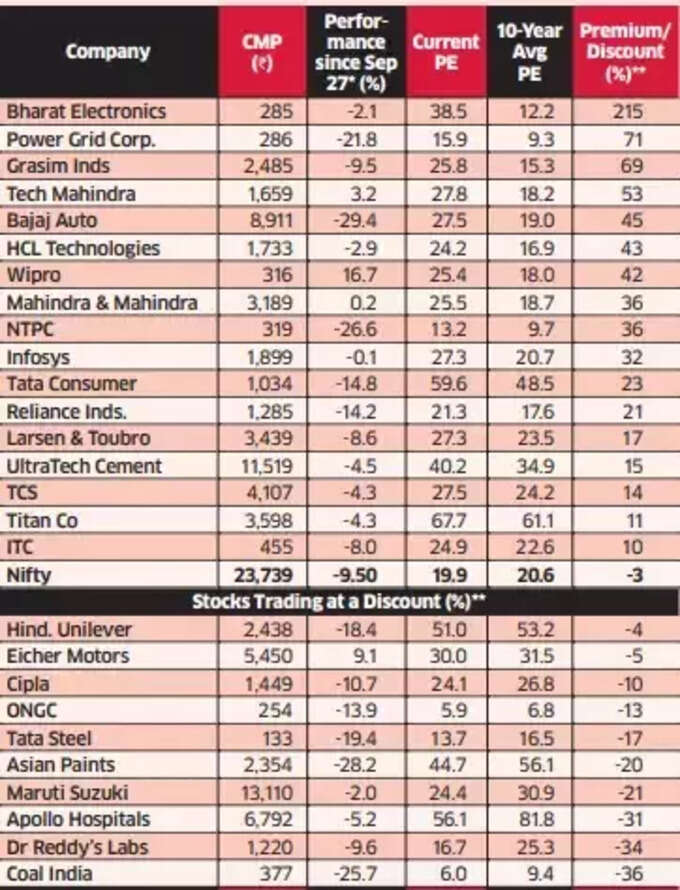 | Company | CMP (₹) | Performance since Sep 27* (%) | Current PE | 10-Year Avg PE | Premium/ Discount (%)** |
|---|---|---|---|---|---|
| Bharat Electronics | 285 | -2.1 | 38.5 | 12.2 | 215 |
| Power Grid Corp. | 286 | -21.8 | 15.9 | 9.3 | 71 |
| Grasim Inds | 2,485 | -9.5 | 25.8 | 15.3 | 69 |
| Tech Mahindra | 1,659 | 3.2 | 27.8 | 18.2 | 53 |
| Bajaj Auto | 8,911 | -29.4 | 27.5 | 19.0 | 45 |
| HCL Technologies | 1,733 | -2.9 | 24.2 | 16.9 | 43 |
| Wipro | 316 | 16.7 | 25.4 | 18.0 | 42 |
| Mahindra & Mahindra | 3,189 | 0.2 | 25.5 | 18.7 | 36 |
| NTPC | 319 | -26.6 | 13.2 | 9.7 | 36 |
| Infosys | 1,899 | -0.1 | 27.3 | 20.7 | 32 |
| Tata Consumer | 1,034 | -14.8 | 59.6 | 48.5 | 23 |
| Reliance Inds. | 1,285 | -14.2 | 21.3 | 17.6 | 21 |
| Larsen & Toubro | 3,439 | -8.6 | 27.3 | 23.5 | 17 |
| UltraTech Cement | 11,519 | -4.5 | 40.2 | 34.9 | 15 |
| TCS | 4,107 | -4.3 | 27.5 | 24.2 | 14 |
| Titan Co | 3,598 | -4.3 | 67.7 | 61.1 | 11 |
| ITC | 455 | -8.0 | 24.9 | 22.6 | 10 |
| Nifty | 23,739 | -9.50 | 19.9 | 20.6 | -3 |
| Stocks Trading at a Discount (%)** | | | | | |
| Hind. Unilever | 2,438 | -18.4 | 51.0 | 53.2 | -4 |
| Eicher Motors | 5,450 | 9.1 | 30.0 | 31.5 | -5 |
| Cipla | 1,449 | -10.7 | 24.1 | 26.8 | -10 |
| ONGC | 254 | -13.9 | 5.9 | 6.8 | -13 |
| Tata Steel | 133 | -19.4 | 13.7 | 16.5 | -17 |
| Asian Paints | 2,354 | -28.2 | 44.7 | 56.1 | -20 |
| Maruti Suzuki | 13,110 | -2.0 | 24.4 | 30.9 | -21 |
| Apollo Hospitals | 6,792 | -5.2 | 56.1 | 81.8 | -31 |
| Dr Reddy's Labs | 1,220 | -9.6 | 16.7 | 25.3 | -34 |
| Coal India | 377 | -25.7 | 6.0 | 9.4 | -36 |